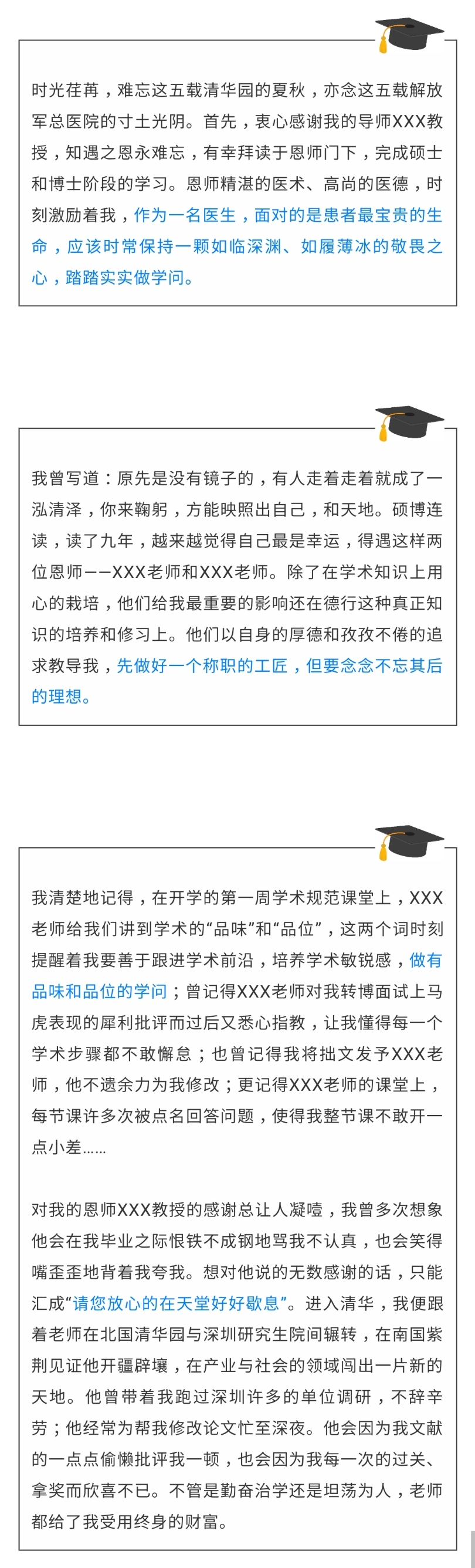 时光荏苒，难忘这五载清华园的夏秋，亦念这五载解放军总医院的寸土光阴。首先，衷心感谢我的导师XXX教授，知遇之恩永难忘，有幸拜读于恩师门下，完成硕士和博士阶段的学习。恩师精湛的医术、高尚的医德，时刻激励着我，作为一名医生，面对的是患者最宝贵的生命，应该时常保持一颗如临深渊、如履薄冰的敬畏之心，踏踏实实做学问。

我曾写道：原先是没有镜子的，有人走着走着就成了一泓清泽，你来鞠躬，方能映照出自己，和天地。硕博连读，读了九年，越来越觉得自己最是幸运，得遇这样两位恩师——XXX老师和XXX老师。除了在学术知识上用心的栽培，他们给我最重要的影响还在德行这种真正知识的培养和修习上。他们以自身的厚德和孜孜不倦的追求教导我，先做好一个称职的工匠，但要念念不忘其后的理想。

我清楚地记得，在开学的第一周学术规范课堂上，XXX老师给我们讲到学术的“品味”和“品位”，这两个词时刻提醒着我要善于跟进学术前沿，培养学术敏锐感，做有品味和品位的学问；曾记得XXX老师对我转博面试上马虎表现的犀利批评而过后又悉心指教，让我懂得每一个学术步骤都不敢懈怠；也曾记得我将拙文发予XXX老师，他不遗余力为我修改；更记得XXX老师的课堂上，每节课许多次被点名回答问题，使得我整节课不敢开一点小差……

对我的恩师XXX教授的感谢总让人凝噎，我曾多次想象他会在我毕业之际恨铁不成钢地骂我不认真，也会笑得嘴歪歪地背着我夸我。想对他说的无数感谢的话，只能汇成“请您放心的在天堂好好歇息”。进入清华，我便跟着老师在北国清华园与深圳研究生院间辗转，在南国紫荆见证他开疆辟壤，在产业与社会的领域闯出一片新的天地。他曾带着我跑过深圳许多的单位调研，不辞辛劳；他经常为帮我修改论文忙至深夜。他会因为我文献的一点点偷懒批评我一顿，也会因为我每一次的过关、拿奖而欣喜不已。不管是勤奋治学还是坦荡为人，老师都给了我受用终身的财富。